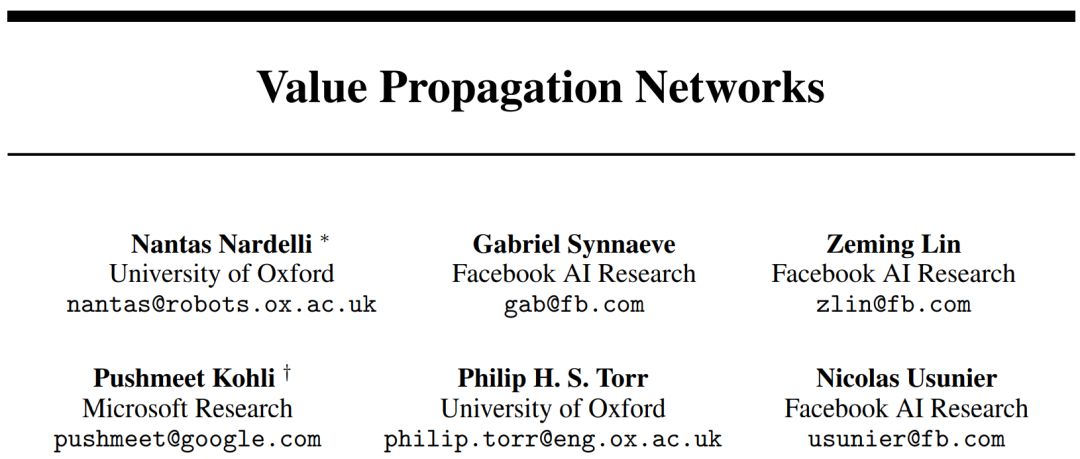 Value Propagation Networks

Nantas Nardelli *
University of Oxford
nantas@robots.ox.ac.uk

Gabriel Synnaeve
Facebook AI Research
gab@fb.com

Zeming Lin
Facebook AI Research
zlin@fb.com

Pushmeet Kohli †
Microsoft Research
pushmeet@google.com

Philip H. S. Torr
University of Oxford
philip.torr@eng.ox.ac.uk

Nicolas Usunier
Facebook AI Research
usunier@fb.com